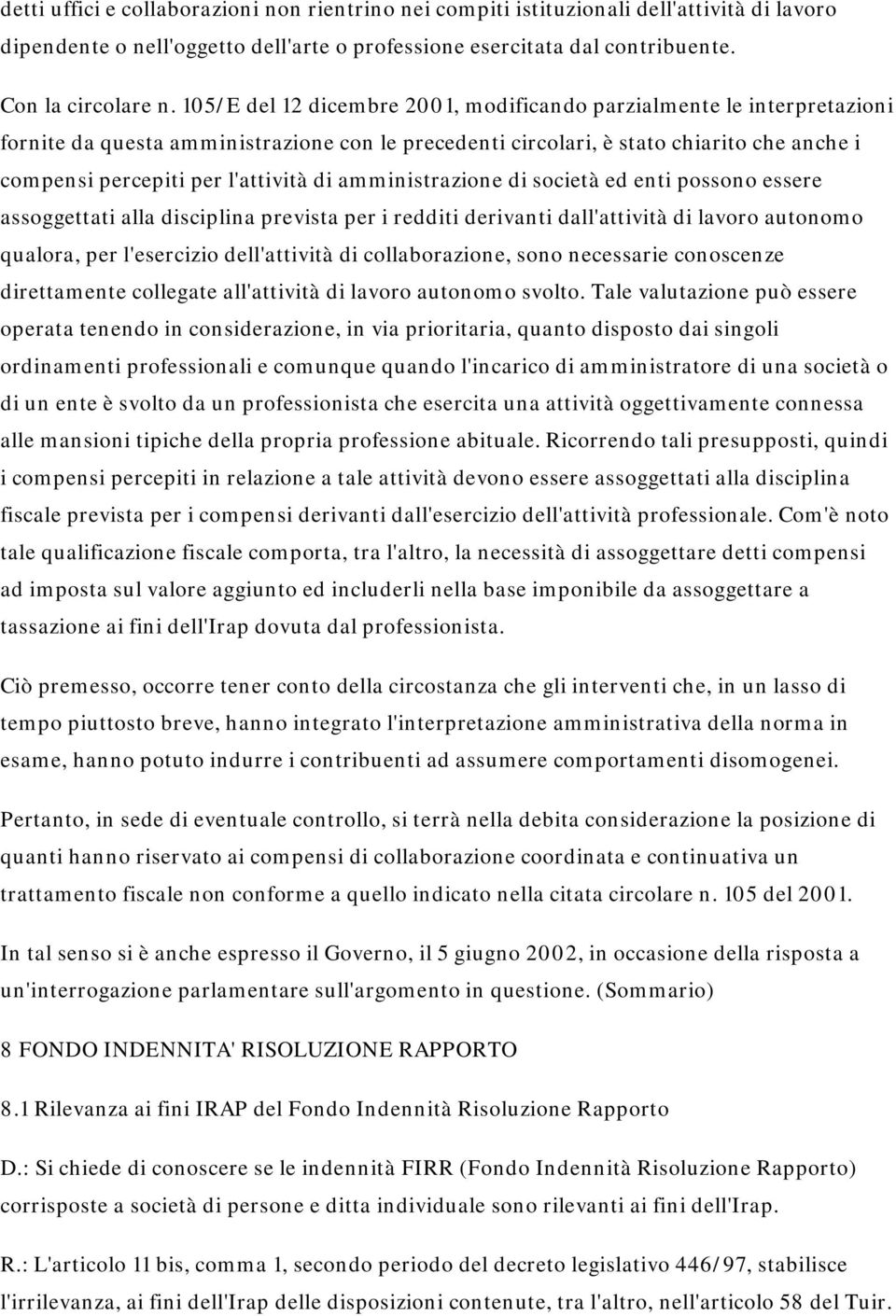 detti uffici e collaborazioni non rientrino nei compiti istituzionali dell'attività di lavoro dipendente o nell'oggetto dell'arte o professione esercitata dal contribuente.

Con la circolare n. 105/E del 12 dicembre 2001, modificando parzialmente le interpretazioni fornite da questa amministrazione con le precedenti circolari, è stato chiarito che anche i compensi percepiti per l'attività di amministrazione di società ed enti possono essere assoggettati alla disciplina prevista per i redditi derivanti dall'attività di lavoro autonomo qualora, per l'esercizio dell'attività di collaborazione, sono necessarie conoscenze direttamente collegate all'attività di lavoro autonomo svolto. Tale valutazione può essere operata tenendo in considerazione, in via prioritaria, quanto disposto dai singoli ordinamenti professionali e comunque quando l'incarico di amministratore di una società o di un ente è svolto da un professionista che esercita una attività oggettivamente connessa alle mansioni tipiche della propria professione abituale. Ricorrendo tali presupposti, quindi i compensi percepiti in relazione a tale attività devono essere assoggettati alla disciplina fiscale prevista per i compensi derivanti dall'esercizio dell'attività professionale. Com'è noto tale qualificazione fiscale comporta, tra l'altro, la necessità di assoggettare detti compensi ad imposta sul valore aggiunto ed includerli nella base imponibile da assoggettare a tassazione ai fini dell'Irap dovuta dal professionista.

Ciò premesso, occorre tener conto della circostanza che gli interventi che, in un lasso di tempo piuttosto breve, hanno integrato l'interpretazione amministrativa della norma in esame, hanno potuto indurre i contribuenti ad assumere comportamenti disomogenei.

Pertanto, in sede di eventuale controllo, si terrà nella debita considerazione la posizione di quanti hanno riservato ai compensi di collaborazione coordinata e continuativa un trattamento fiscale non conforme a quello indicato nella citata circolare n. 105 del 2001.

In tal senso si è anche espresso il Governo, il 5 giugno 2002, in occasione della risposta a un'interrogazione parlamentare sull'argomento in questione. (Sommario)

8 FONDO INDENNITA' RISOLUZIONE RAPPORTO

8.1 Rilevanza ai fini IRAP del Fondo Indennità Risoluzione Rapporto

D.: Si chiede di conoscere se le indennità FIRR (Fondo Indennità Risoluzione Rapporto) corrisposte a società di persone e ditta individuale sono rilevanti ai fini dell'Irap.

R.: L'articolo 11 bis, comma 1, secondo periodo del decreto legislativo 446/97, stabilisce l'irrilevanza, ai fini dell'Irap delle disposizioni contenute, tra l'altro, nell'articolo 58 del Tuir.